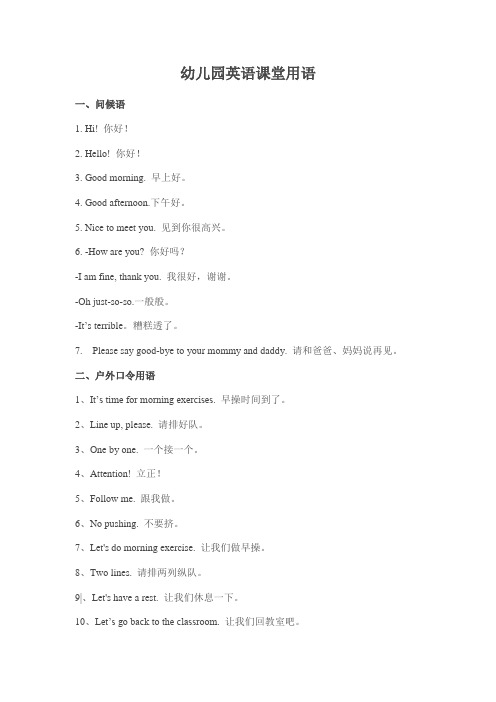 幼儿园英语课堂用语

一、问候语

1. Hi! 你好！

2. Hello! 你好！

3. Good morning. 早上好。

4. Good afternoon.下午好。

5. Nice to meet you. 见到你很高兴。

6. -How are you? 你好吗？

-I am fine, thank you. 我很好，谢谢。

-Oh just-so-so.一般般。

-It's terrible。糟糕透了。

7. Please say good-bye to your mommy and daddy. 请和爸爸、妈妈说再见。

二、户外口令用语

1、It's time for morning exercises. 早操时间到了。

2、Line up, please. 请排好队。

3、One by one. 一个接一个。

4、Attention! 立正！

5、Follow me. 跟我做。

6、No pushing. 不要挤。

7、Let's do morning exercise. 让我们做早操。

8、Two lines. 请排两列纵队。

9、Let's have a rest. 让我们休息一下。

10、Let's go back to the classroom. 让我们回教室吧。